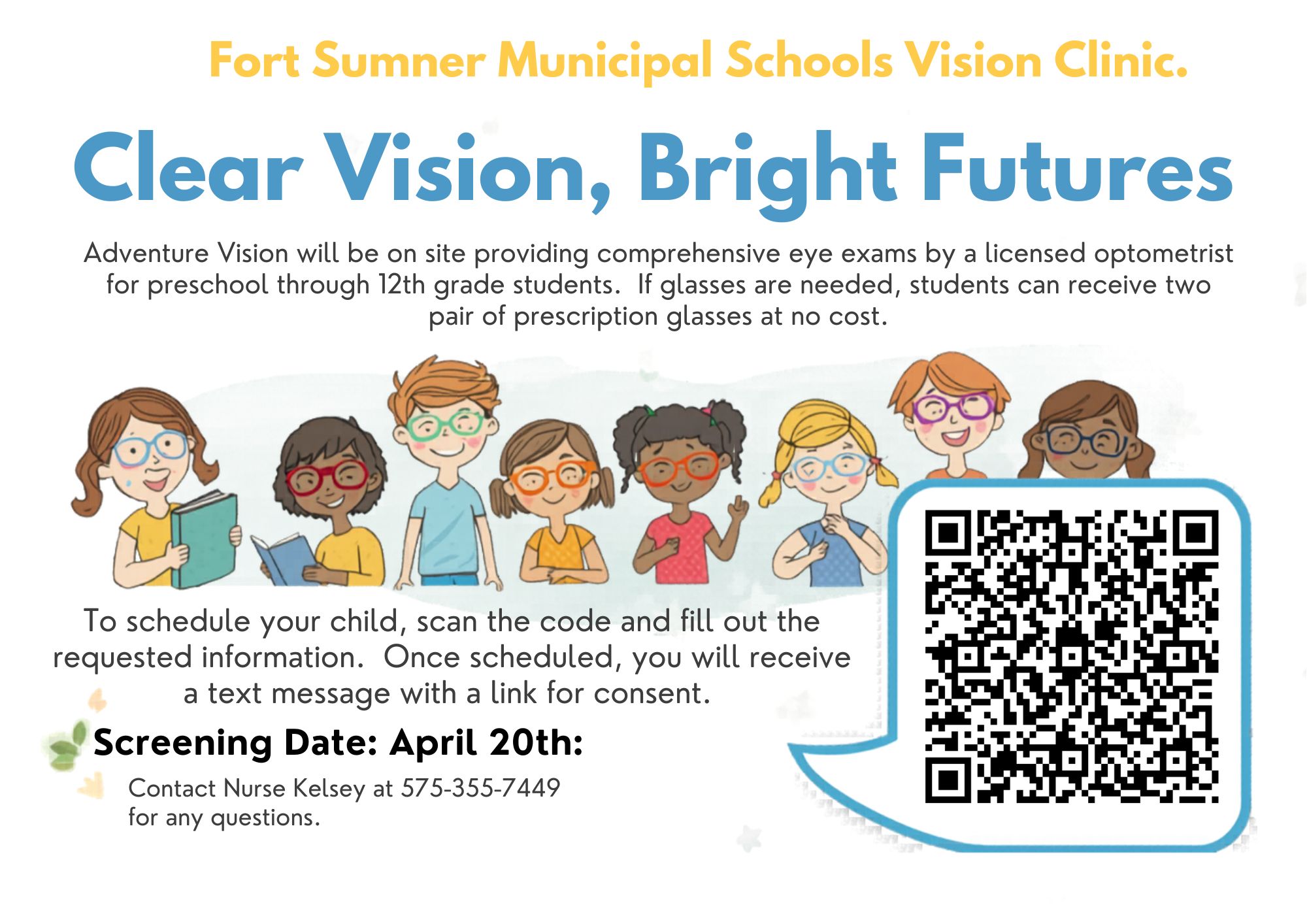 Fort Sumner Municipal Schools Vision Clinic.

Clear Vision, Bright Futures

Adventure Vision will be on site providing comprehensive eye exams by a licensed optometrist for preschool through 12th grade students. If glasses are needed, students can receive two pair of prescription glasses at no cost.

To schedule your child, scan the code and fill out the requested information. Once scheduled, you will receive a text message with a link for consent.

Screening Date: April 20th:

Contact Nurse Kelsey at 575-355-7449 for any questions.